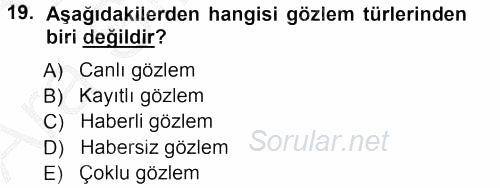 19. Aşağıdakilerden hangisi gözlem türlerinden biri değildir?

A) Canlı gözlem
B) Kayıtlı gözlem
C) Haberli gözlem
D) Habersiz gözlem
E) Çoklu gözlem

Sorular.net